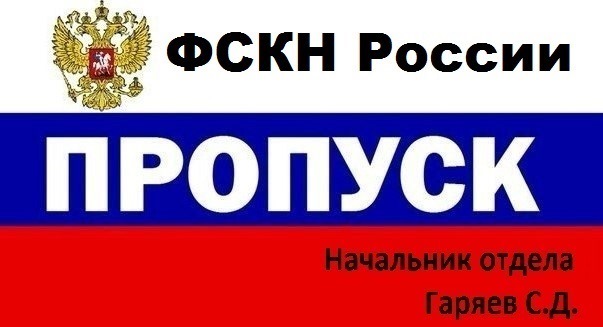 ФСКН России

ПРОПУСК

Начальник отдела
Гаряев С.Д.